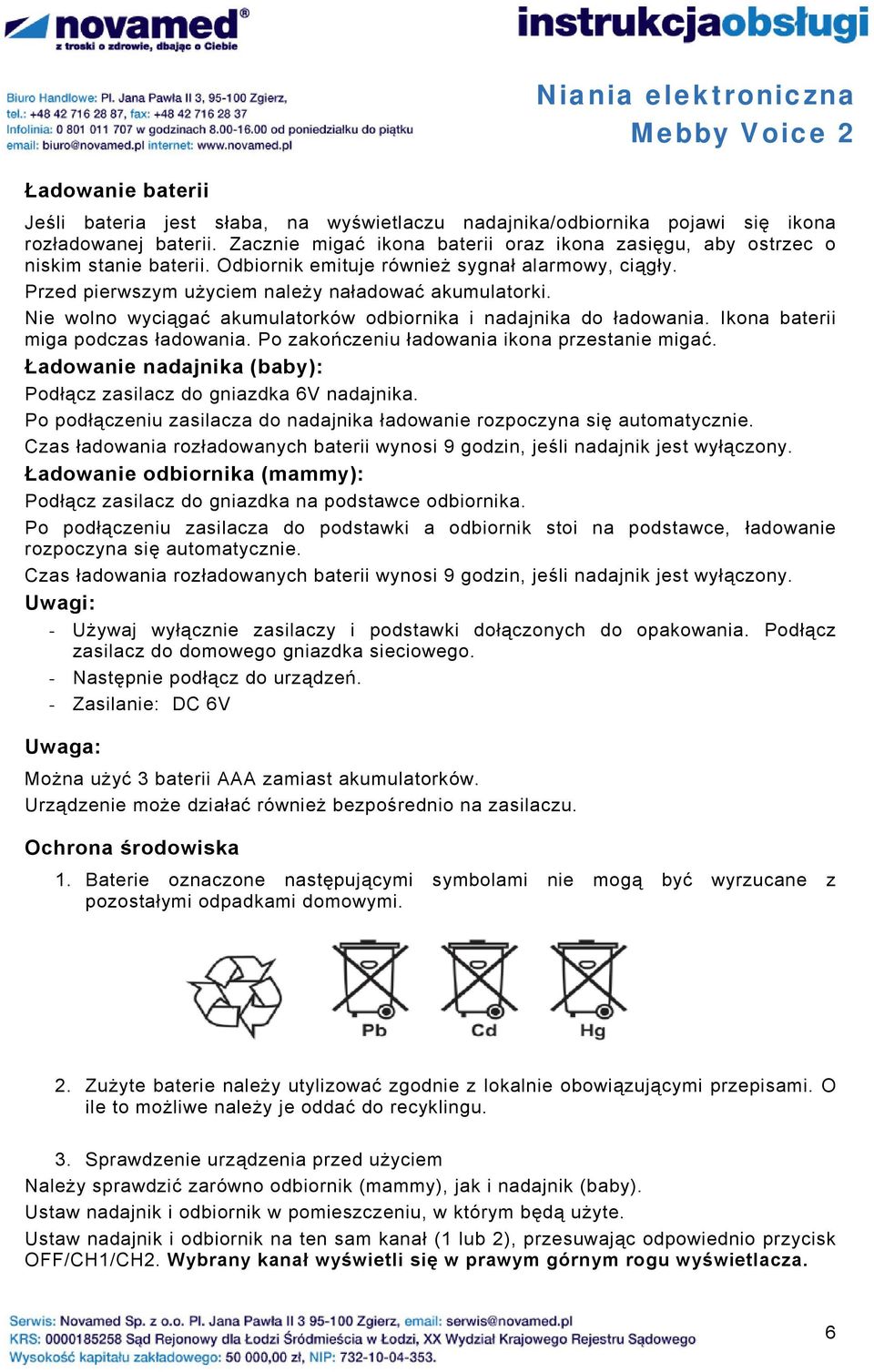 novamed®
z troski o zdrowie, dbając o Ciebie

instrukcjaobsługi

Biuro Handlowe: Pl. Jana Pawła II 3, 95-100 Zgierz, tel.: +48 42 716 28 87, fax: +48 42 716 28 37
Infolinia: 0 801 011 707 w godzinach 8.00-16.00 od poniedziałku do piątku
email: biuro@novamed.pl internet: www.novamed.pl

Niania elektroniczna
Mebby Voice 2

Ładowanie baterii

Jeśli bateria jest słaba, na wyświetlaczu nadajnika/odbiornika pojawi się ikona rozładowanej baterii. Zacznie migać ikona baterii oraz ikona zasięgu, aby ostrzec o niskim stanie baterii. Odbiornik emituje również sygnał alarmowy, ciągły.
Przed pierwszym użyciem należy naładować akumulatorki.
Nie wolno wyciągać akumulatorków odbiornika i nadajnika do ładowania. Ikona baterii miga podczas ładowania. Po zakończeniu ładowania ikona przestanie migać.
Ładowanie nadajnika (baby):
Podłącz zasilacz do gniazdka 6V nadajnika.
Po podłączeniu zasilacza do nadajnika ładowanie rozpoczyna się automatycznie.
Czas ładowania rozładowanych baterii wynosi 9 godzin, jeśli nadajnik jest wyłączony.
Ładowanie odbiornika (mammy):
Podłącz zasilacz do gniazdka na podstawce odbiornika.
Po podłączeniu zasilacza do podstawki a odbiornik stoi na podstawce, ładowanie rozpoczyna się automatycznie.
Czas ładowania rozładowanych baterii wynosi 9 godzin, jeśli nadajnik jest wyłączony.
Uwagi:
- Używaj wyłącznie zasilaczy i podstawki dołączonych do opakowania. Podłącz zasilacz do domowego gniazdka sieciowego.
- Następnie podłącz do urządzeń.
- Zasilanie: DC 6V

Uwaga:
Można użyć 3 baterii AAA zamiast akumulatorków.
Urządzenie może działać również bezpośrednio na zasilaczu.

Ochrona środowiska
1. Baterie oznaczone następującymi symbolami nie mogą być wyrzucane z pozostałymi odpadkami domowymi.

Pb Cd Hg

2. Zużyte baterie należy utylizować zgodnie z lokalnie obowiązującymi przepisami. O ile to możliwe należy je oddać do recyklingu.

3. Sprawdzenie urządzenia przed użyciem
Należy sprawdzić zarówno odbiornik (mammy), jak i nadajnik (baby).
Ustaw nadajnik i odbiornik w pomieszczeniu, w którym będą użyte.
Ustaw nadajnik i odbiornik na ten sam kanał (1 lub 2), przesuwając odpowiednio przycisk OFF/CH1/CH2. Wybrany kanał wyświetli się w prawym górnym rogu wyświetlacza.

Serwis: Novamed Sp. z o.o. Pl. Jana Pawła II 3 95-100 Zgierz, email: serwis@novamed.pl
KRS: 0000185258 Sąd Rejonowy dla Łodzi Śródmieścia w Łodzi, XX Wydział Krajowego Rejestru Sądowego
Wysokość kapitału zakładowego: 50 000,00 zł, NIP: 732-10-04-353.

6